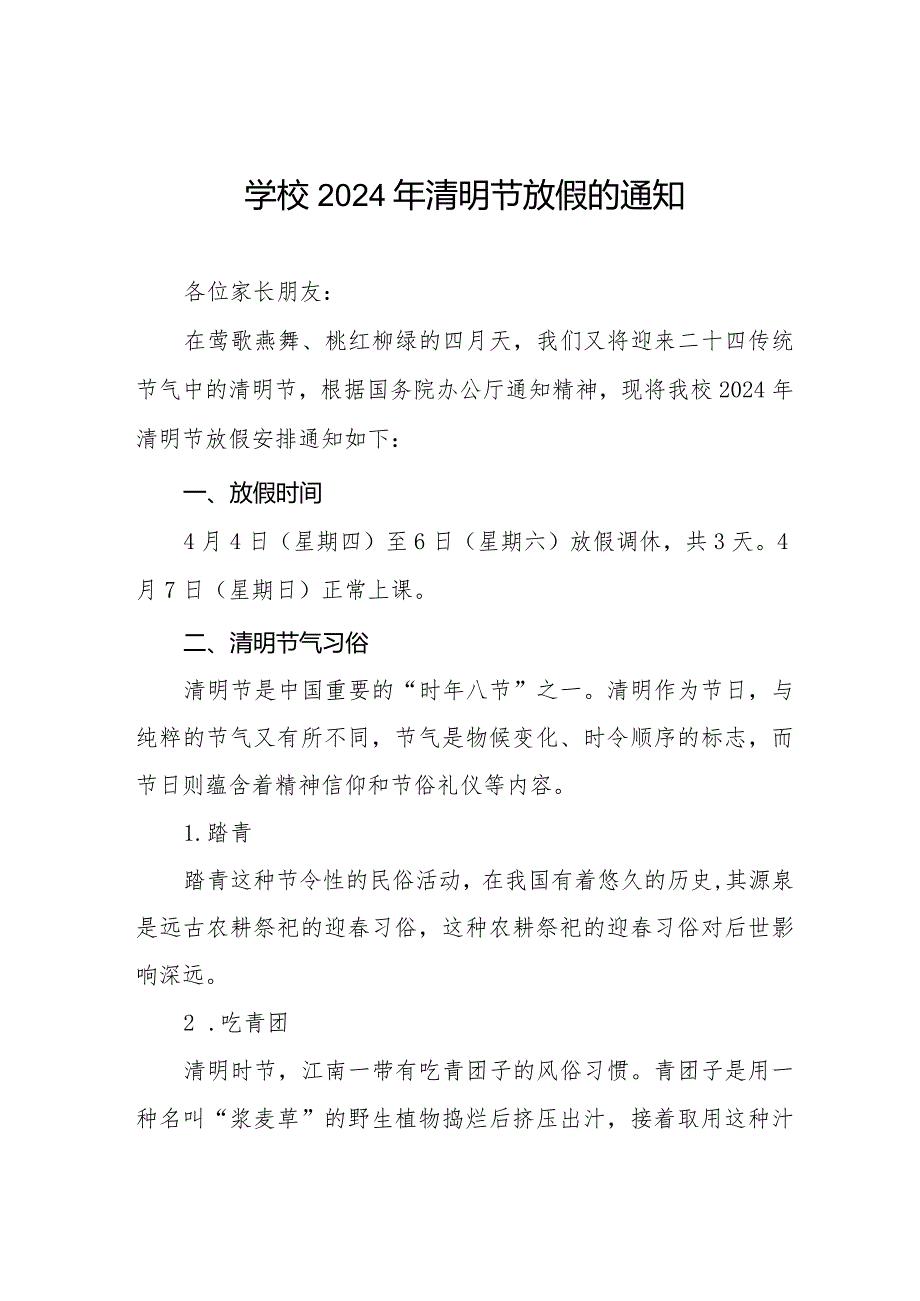 学校2024年清明节放假的通知

各位家长朋友：

在莺歌燕舞、桃红柳绿的四月天，我们又将迎来二十四传统节气中的清明节，根据国务院办公厅通知精神，现将我校2024年清明节放假安排通知如下：

一、放假时间

4月4日（星期四）至6日（星期六）放假调休，共3天。4月7日（星期日）正常上课。

二、清明节气习俗

清明节是中国重要的“时年八节”之一。清明作为节日，与纯粹的节气又有所不同，节气是物候变化、时令顺序的标志，而节日则蕴含着精神信仰和节俗礼仪等内容。

1.踏青

踏青这种节令性的民俗活动，在我国有着悠久的历史，其源泉是远古农耕祭祀的迎春习俗，这种农耕祭祀的迎春习俗对后世影响深远。

2 .吃青团

清明时节，江南一带有吃青团子的风俗习惯。青团子是用一种名叫“浆麦草”的野生植物捣烂后挤压出汁，接着取用这种汁